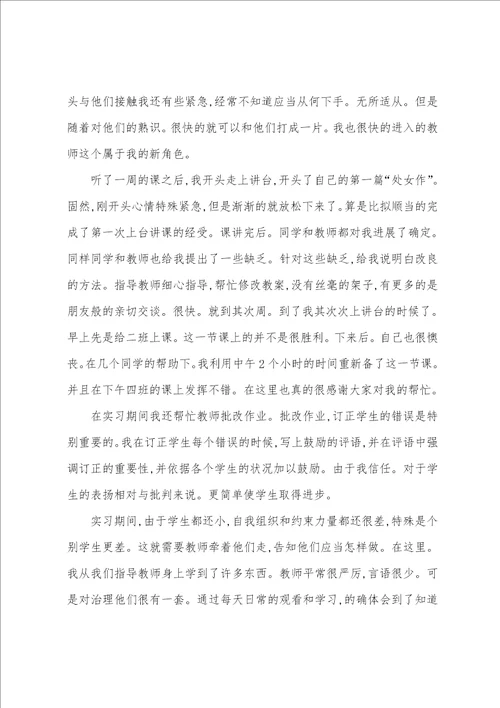 头与他们接触我还有些紧急,经常不知道应当从何下手。无所适从。但是随着对他们的熟识。很快的就可以和他们打成一片。我也很快的进入的教师这个属于我的新角色。

听了一周的课之后,我开头走上讲台,开头了自己的第一篇“处女作”。固然,刚开头心情特殊紧急,但是渐渐的就放松下来了。算是比拟顺当的完成了第一次上台讲课的经受。课讲完后。同学和教师都对我进展了确定。同样同学和教师也给我提出了一些缺乏。针对这些缺乏,给我说明白改良的方法。指导教师细心指导,帮忙修改教案,没有丝毫的架子,有更多的是朋友般的亲切交谈。很快。就到其次周。到了我其次次上讲台的时候了。早上先是给二班上课。这一节课上的并不是很胜利。下来后。自己也很懊丧。在几个同学的帮助下。我利用中午2个小时的时间重新备了这一节课。并且在下午四班的课上发挥不错。在这里也真的很感谢大家对我的帮忙。

在实习期间我还帮忙教师批改作业。批改作业,订正学生的错误是特别重要的。我在订正学生每个错误的时候,写上鼓励的评语,并在评语中强调订正的重要性,并依据各个学生的状况加以鼓励。由于我信任。对于学生的表扬相对与批判来说。更简单使学生取得进步。

实习期间,由于学生都还小,自我组织和约束力量都还很差,特殊是个别学生更差。这就需要教师牵着他们走,告知他们应当怎样做。在这里。我从我们指导教师身上学到了许多东西。教师平常很严厉,言语很少。可是对治理他们很有一套。通过每天日常的观看和学习,的确体会到了知道